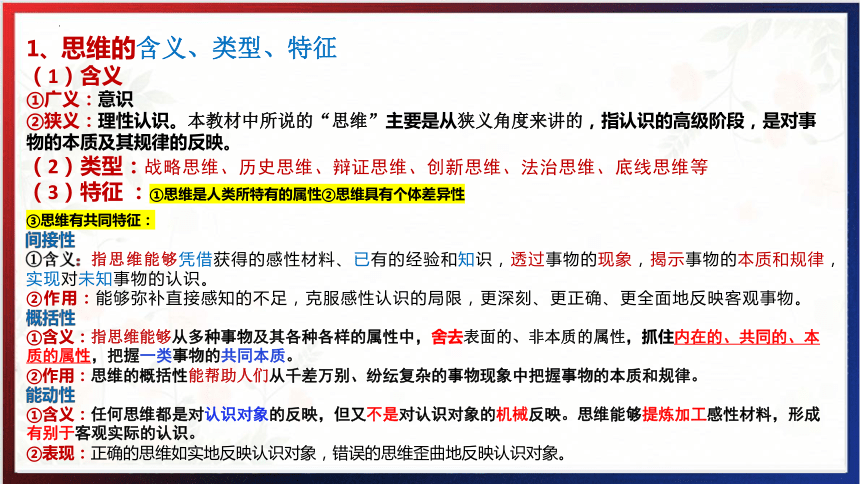 1、思维的含义、类型、特征

（1）含义

①广义：意识

②狭义：理性认识。本教材中所说的“思维”主要是从狭义角度来讲的，指认识的高级阶段，是对事物的本质及其规律的反映。

（2）类型：战略思维、历史思维、辩证思维、创新思维、法治思维、底线思维等

（3）特征：①思维是人类所特有的属性②思维具有个体差异性

③思维有共同特征：

间接性

①含义：指思维能够凭借获得的感性材料、已有的经验和知识，透过事物的现象，揭示事物的本质和规律，实现对未知事物的认识。

②作用：能够弥补直接感知的不足，克服感性认识的局限，更深刻、更正确、更全面地反映客观事物。

概括性

①含义：指思维能够从多种事物及其各种各样的属性中，舍去表面的、非本质的属性，抓住内在的、共同的、本质的属性，把握一类事物的共同本质。

②作用：思维的概括性能帮助人们从千差万别、纷纭复杂的事物现象中把握事物的本质和规律。

能动性

①含义：任何思维都是对认识对象的反映，但又不是对认识对象的机械反映。思维能够提炼加工感性材料，形成有别于客观实际的认识。

②表现：正确的思维如实地反映认识对象，错误的思维歪曲地反映认识对象。